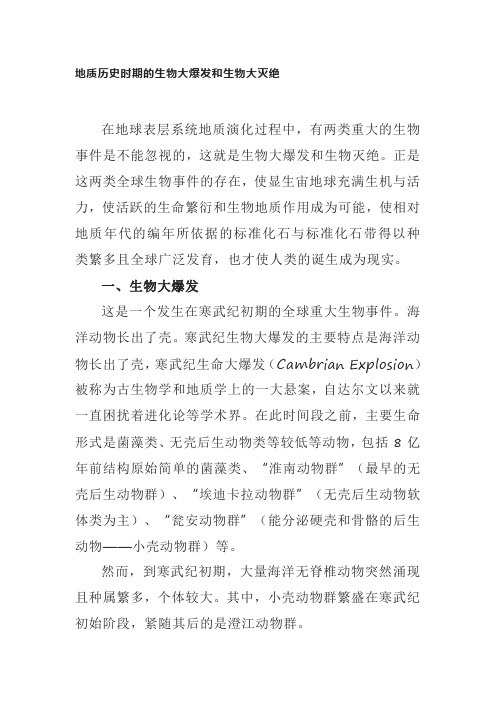 地质历史时期的生物大爆发和生物大灭绝

在地球表层系统地质演化过程中，有两类重大的生物事件是不能忽视的，这就是生物大爆发和生物灭绝。正是这两类全球生物事件的存在，使显生宙地球充满生机与活力，使活跃的生命繁衍和生物地质作用成为可能，使相对地质年代的编年所依据的标准化石与标准化石带得以种类繁多且全球广泛发育，也才使人类的诞生成为现实。

一、生物大爆发

这是一个发生在寒武纪初期的全球重大生物事件。海洋动物长出了壳。寒武纪生物大爆发的主要特点是海洋动物长出了壳，寒武纪生命大爆发（Cambrian Explosion）被称为古生物学和地质学上的一大悬案，自达尔文以来就一直困扰着进化论等学术界。在此时间段之前，主要生命形式是菌藻类、无壳后生动物类等较低等动物，包括 8 亿年前结构原始简单的菌藻类、“淮南动物群”（最早的无壳后生动物群）、“埃迪卡拉动物群”（无壳后生动物软体类为主）、“瓮安动物群”（能分泌硬壳和骨骼的后生动物——小壳动物群）等。

然而，到寒武纪初期，大量海洋无脊椎动物突然涌现且种属繁多，个体较大。其中，小壳动物群繁盛在寒武纪初始阶段，紧随其后的是澄江动物群。